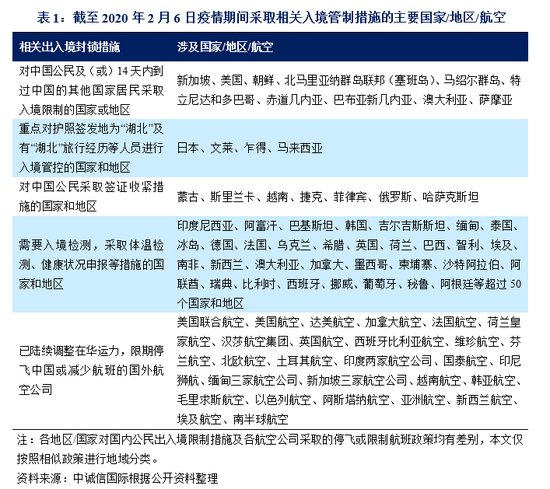 表 1：截至 2020 年 2 月 6 日疫情期间采取相关入境管制措施的主要国家/地区/航空

| 相关出入境封锁措施 | 涉及国家/地区/航空 |
|---|---|
| 对中国公民及（或）14 天内到过中国的其他国家居民采取入境限制的国家或地区 | 新加坡、美国、朝鲜、北马里亚纳群岛联邦（塞班岛）、马绍尔群岛、特立尼达和多巴哥、赤道几内亚、巴布亚新几内亚、澳大利亚、萨摩亚 |
| 重点对护照签发地为“湖北”及有“湖北”旅行经历等人员进行入境管控的国家和地区 | 日本、文莱、乍得、马来西亚 |
| 对中国公民采取签证收紧措施的国家和地区 | 蒙古、斯里兰卡、越南、捷克、菲律宾、俄罗斯、哈萨克斯坦 |
| 需要入境检测，采取体温检测、健康状况申报等措施的国家和地区 | 印度尼西亚、阿富汗、巴基斯坦、韩国、吉尔吉斯斯坦、缅甸、泰国、冰岛、德国、法国、乌克兰、希腊、英国、荷兰、巴西、智利、埃及、南非、新西兰、澳大利亚、加拿大、墨西哥、柬埔寨、沙特阿拉伯、阿联酋、瑞典、比利时、西班牙、挪威、葡萄牙、秘鲁、阿根廷等超过 50 个国家和地区 |
| 已陆续调整在华运力，限期停飞中国或减少航班的国外航空公司 | 美国联合航空、美国航空、达美航空、加拿大航空、法国航空、荷兰皇家航空、汉莎航空集团、英国航空、西班牙比利亚航空、维珍航空、芬兰航空、北欧航空、土耳其航空、印度两家航空公司、国泰航空、印尼狮航、缅甸三家航空公司、新加坡三家航空公司、越南航空、韩亚航空、毛里求斯航空、以色列航空、阿斯塔纳航空、亚洲航空、新西兰航空、埃及航空、南半球航空 |

注：各地区/国家对国内公民出入境限制措施及各航空公司采取的停飞或限制航班政策均有差别，本文仅按照相似政策进行地域分类。
资料来源：中诚信国际根据公开资料整理